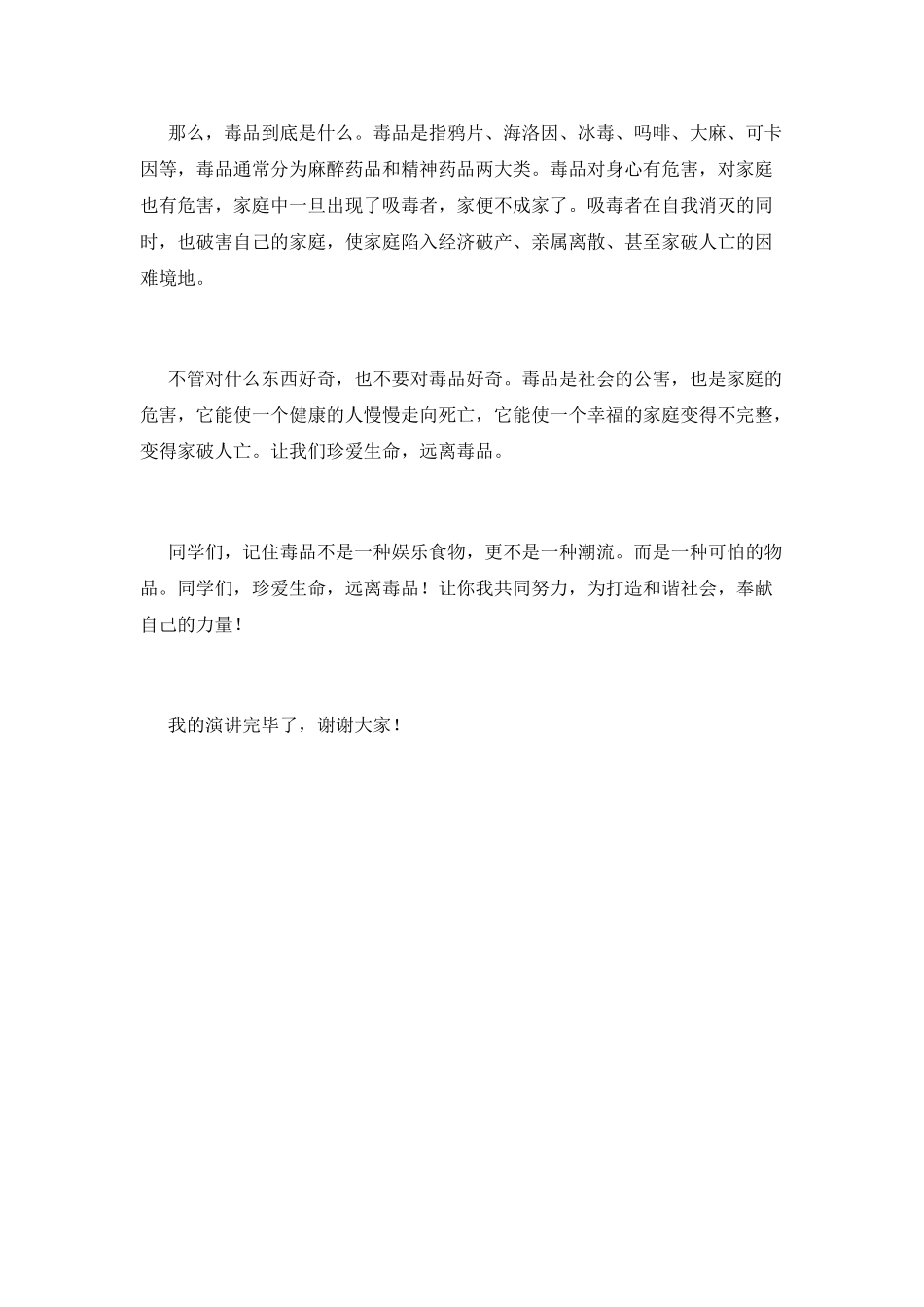 那么，毒品到底是什么。毒品是指鸦片、海洛因、冰毒、吗啡、大麻、可卡因等，毒品通常分为麻醉药品和精神药品两大类。毒品对身心有危害，对家庭也有危害，家庭中一旦出现了吸毒者，家便不成家了。吸毒者在自我消灭的同时，也破害自己的家庭，使家庭陷入经济破产、亲属离散、甚至家破人亡的困难境地。

不管对什么东西好奇，也不要对毒品好奇。毒品是社会的公害，也是家庭的危害，它能使一个健康的人慢慢走向死亡，它能使一个幸福的家庭变得不完整，变得家破人亡。让我们珍爱生命，远离毒品。

同学们，记住毒品不是一种娱乐食物，更不是一种潮流。而是一种可怕的物品。同学们，珍爱生命，远离毒品！让你我共同努力，为打造和谐社会，奉献自己的力量！

我的演讲完毕了，谢谢大家！